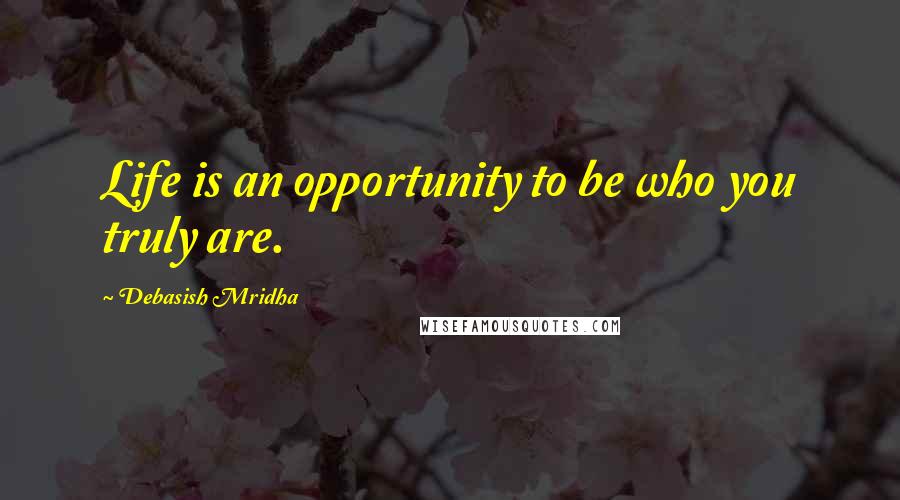 Life is an opportunity to be who you truly are.

~ Debasish Mridha

WISEFAMOUSQUOTES.COM